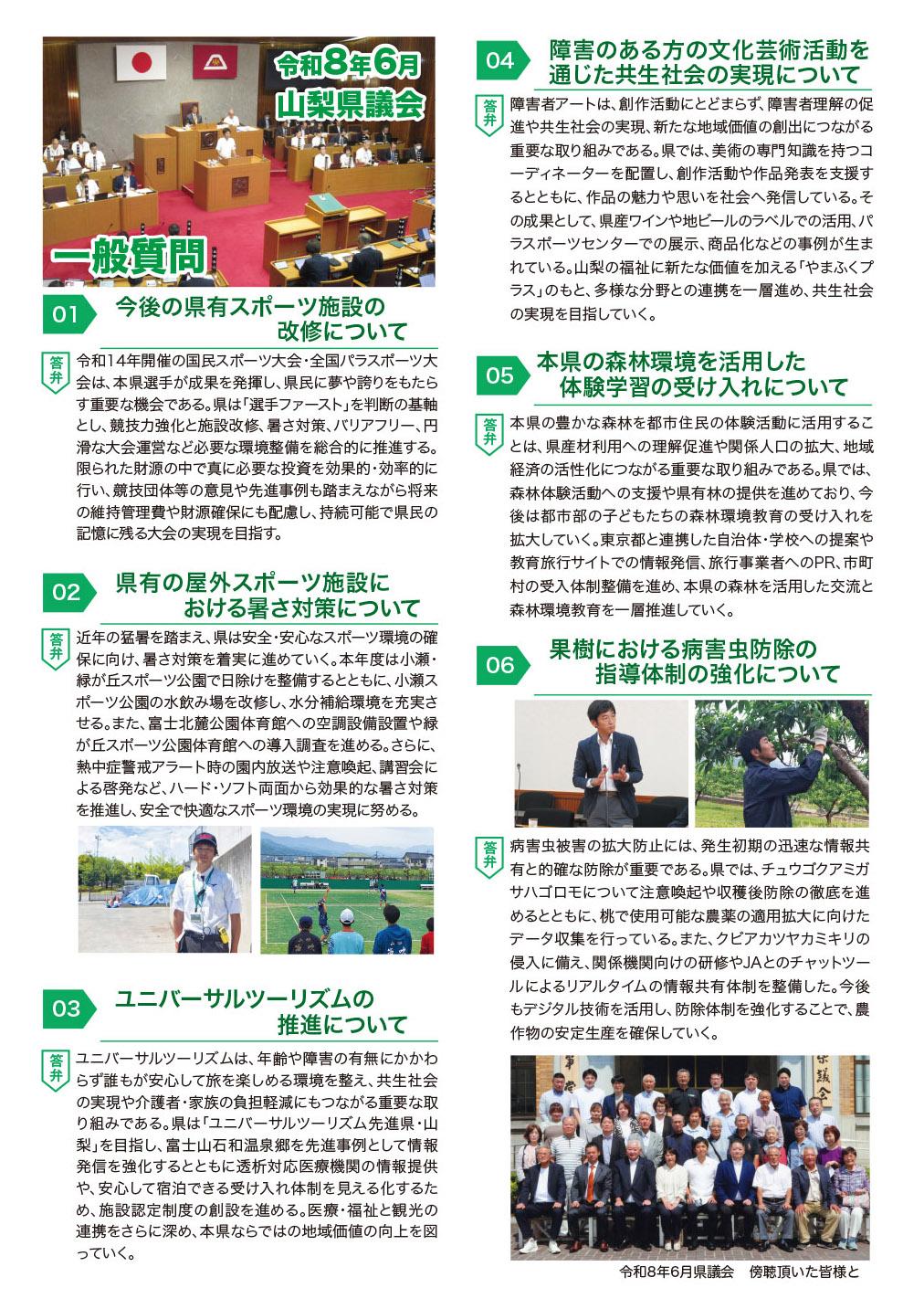 令和8年6月
山梨県議会

一般質問

01 今後の県有スポーツ施設の改修について

答弁 令和14年開催の国民スポーツ大会・全国パラスポーツ大会は、本県選手が成果を発揮し、県民に夢や誇りをもたらす重要な機会である。県は「選手ファースト」を判断の基軸とし、競技力強化と施設改修、暑さ対策、バリアフリー、円滑な大会運営など必要な環境整備を総合的に推進する。限られた財源の中で真に必要な投資を効果的・効率的に行い、競技団体等の意見や先進事例も踏まえながら将来の維持管理費や財源確保にも配慮し、持続可能で県民の記憶に残る大会の実現を目指す。

02 県有の屋外スポーツ施設における暑さ対策について

答弁 近年の猛暑を踏まえ、県は安全・安心なスポーツ環境の確保に向け、暑さ対策を着実に進めていく。本年度は小瀬・緑が丘スポーツ公園で日除けを整備するとともに、小瀬スポーツ公園の水飲み場を改修し、水分補給環境を充実させる。また、富士北麓公園体育館への空調設備設置や緑が丘スポーツ公園体育館への導入調査を進める。さらに、熱中症警戒アラート時の園内放送や注意喚起、講習会による啓発など、ハード・ソフト両面から効果的な暑さ対策を推進し、安全で快適なスポーツ環境の実現に努める。

03 ユニバーサルツーリズムの推進について

答弁 ユニバーサルツーリズムは、年齢や障害の有無にかかわらず誰もが安心して旅を楽しめる環境を整え、共生社会の実現や介護者・家族の負担軽減にもつながる重要な取り組みである。県は「ユニバーサルツーリズム先進県・山梨」を目指し、富士山石和温泉郷を先進事例として情報発信を強化するとともに透析対応医療機関の情報提供や、安心して宿泊できる受け入れ体制を見える化するため、施設認定制度の創設を進める。医療・福祉と観光の連携をさらに深め、本県ならではの地域価値の向上を図っていく。

04 障害のある方の文化芸術活動を通じた共生社会の実現について

答弁 障害者アートは、創作活動にとどまらず、障害者理解の促進や共生社会の実現、新たな地域価値の創出につながる重要な取り組みである。県では、美術の専門知識を持つコーディネーターを配置し、創作活動や作品発表を支援するとともに、作品の魅力や思いを社会へ発信している。その成果として、県産ワインや地ビールのラベルでの活用、パラスポーツセンターでの展示、商品化などの事例が生まれている。山梨の福祉に新たな価値を加える「やまふくプラス」のもと、多様な分野との連携を一層進め、共生社会の実現を目指していく。

05 本県の森林環境を活用した体験学習の受け入れについて

答弁 本県の豊かな森林を都市住民の体験活動に活用することは、県産材利用への理解促進や関係人口の拡大、地域経済の活性化につながる重要な取り組みである。県では、森林体験活動への支援や県有林の提供を進めており、今後は都市部の子どもたちの森林環境教育の受け入れを拡大していく。東京都と連携した自治体・学校への提案や教育旅行サイトでの情報発信、旅行事業者へのPR、市町村の受入体制整備を進め、本県の森林を活用した交流と森林環境教育を一層推進していく。

06 果樹における病害虫防除の指導体制の強化について

答弁 病害虫被害の拡大防止には、発生初期の迅速な情報共有と的確な防除が重要である。県では、チュウゴクアミガサハゴロモについて注意喚起や収穫後防除の徹底を進めるとともに、桃で使用可能な農薬の適用拡大に向けたデータ収集を行っている。また、クビアカツヤカミキリの侵入に備え、関係機関向けの研修やJAとのチャットツールによるリアルタイムの情報共有体制を整備した。今後もデジタル技術を活用し、防除体制を強化することで、農作物の安定生産を確保していく。

令和8年6月県議会　傍聴頂いた皆様と